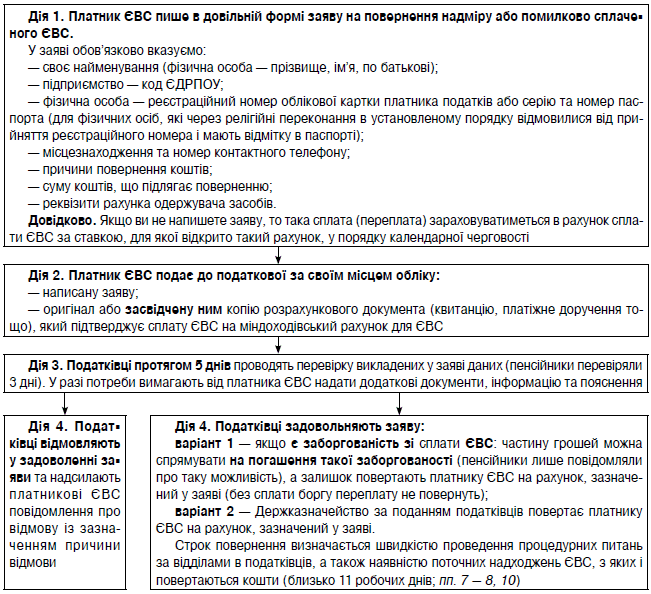 Дія 1. Платник ЄВС пише в довільній формі заяву на повернення надміру або помилково сплаченого ЄВС.

У заяві обов'язково вказуємо:

— своє найменування (фізична особа — прізвище, ім'я, по батькові);

— підприємство — код ЄДРПОУ;

— фізична особа — реєстраційний номер облікової картки платника податків або серію та номер паспорта (для фізичних осіб, які через релігійні переконання в установленому порядку відмовилися від прийняття реєстраційного номера і мають відмітку в паспорті);

— місцезнаходження та номер контактного телефону;

— причини повернення коштів;

— суму коштів, що підлягає поверненню;

— реквізити рахунка одержувача засобів.

Довідково. Якщо ви не напишете заяву, то така сплата (переплата) зараховуватиметься в рахунок сплати ЄВС за ставкою, для якої відкрито такий рахунок, у порядку календарної черговості

Дія 2. Платник ЄВС подає до податкової за своїм місцем обліку:

— написану заяву;

— оригінал або засвідчену ним копію розрахункового документа (квитанцію, платіжне доручення тощо), який підтверджує сплату ЄВС на міндоходівський рахунок для ЄВС

Дія 3. Податківці протягом 5 днів проводять перевірку викладених у заяві даних (пенсійники перевіряли 3 дні). У разі потреби вимагають від платника ЄВС надати додаткові документи, інформацію та пояснення

Дія 4. Податківці відмовляють у задоволенні заяви та надсилають платникові ЄВС повідомлення про відмову із зазначенням причини відмови

Дія 4. Податківці задовольняють заяву:

варіант 1 — якщо є заборгованість зі сплати ЄВС: частину грошей можна спрямувати на погашення такої заборгованості (пенсійники лише повідомляли про таку можливість), а залишок повертають платнику ЄВС на рахунок, зазначений у заяві (без сплати боргу переплату не повернуть);

варіант 2 — Держказначейство за поданням податківців повертає платнику ЄВС на рахунок, зазначений у заяві.

Строк повернення визначається швидкістю проведення процедурних питань за відділами в податківців, а також наявністю поточних надходжень ЄВС, з яких і повертаються кошти (близько 11 робочих днів; пп. 7 – 8, 10)